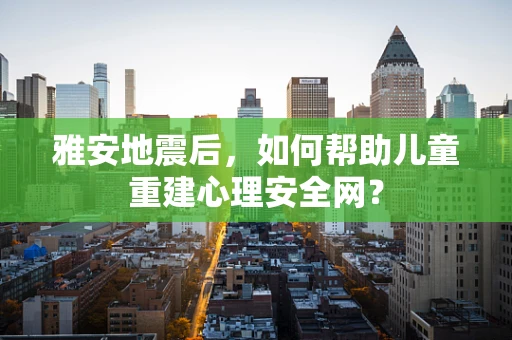 雅安地震后，如何帮助儿童重建心理安全网？